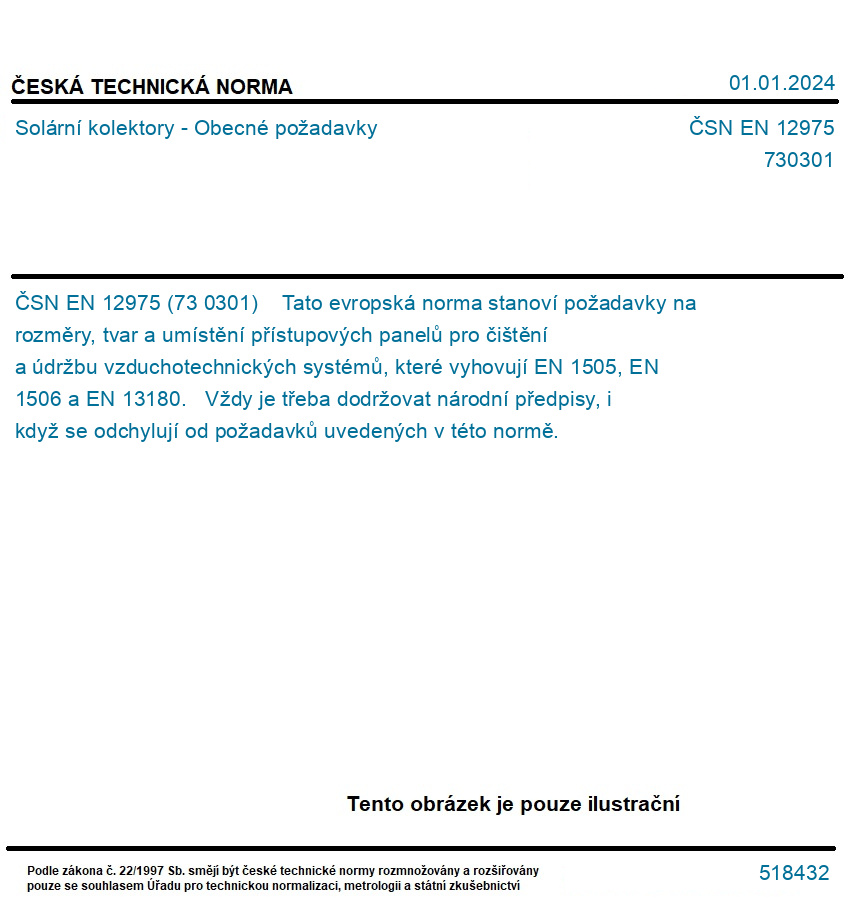 ČESKÁ TECHNICKÁ NORMA

01.01.2024

Solární kolektory - Obecné požadavky

ČSN EN 12975
730301

ČSN EN 12975 (73 0301) Tato evropská norma stanoví požadavky na rozměry, tvar a umístění přístupových panelů pro čištění a údržbu vzduchotechnických systémů, které vyhovují EN 1505, EN 1506 a EN 13180. Vždy je třeba dodržovat národní předpisy, i když se odchylují od požadavků uvedených v této normě.

Tento obrázek je pouze ilustrační

Podle zákona č. 22/1997 Sb. smějí být české technické normy rozmnožovány a rozšiřovány pouze se souhlasem Úřadu pro technickou normalizaci, metrologii a státní zkušebnictví

518432